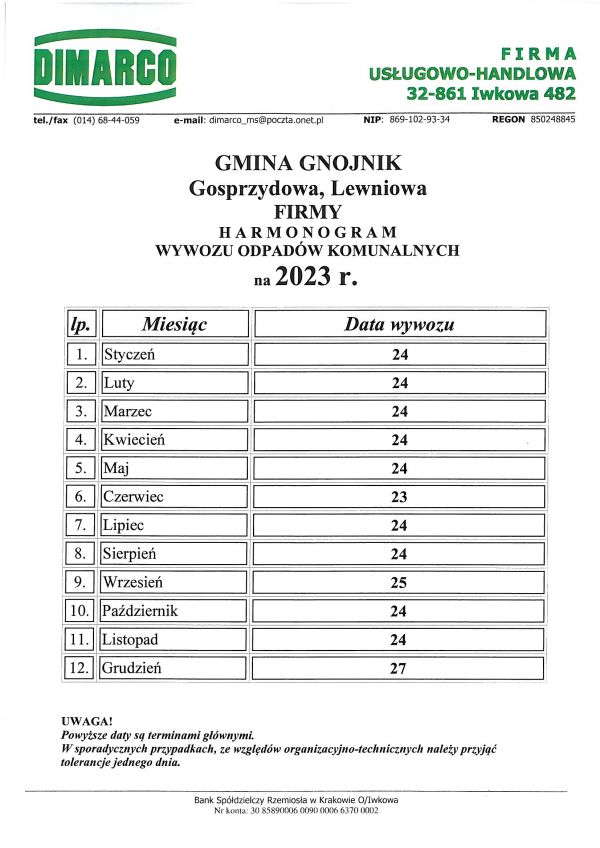 DIMARCO

FIRMA
USŁUGOWO-HANDLOWA
32-861 Iwkowa 482

tel./fax (014) 68-44-059 e-mail: dimarco_ms@poczta.onet.pl NIP: 869-102-93-34 REGON 850248845

GMINA GNOJNIK
Gosprzydowa, Lewniowa
FIRMY
HARMONOGRAM
WYWOZU ODPADÓW KOMUNALNYCH
na 2023 r.

| lp. | Miesiąc | Data wywozu |
|---|---|---|
| 1. | Styczeń | 24 |
| 2. | Luty | 24 |
| 3. | Marzec | 24 |
| 4. | Kwiecień | 24 |
| 5. | Maj | 24 |
| 6. | Czerwiec | 23 |
| 7. | Lipiec | 24 |
| 8. | Sierpień | 24 |
| 9. | Wrzesień | 25 |
| 10. | Październik | 24 |
| 11. | Listopad | 24 |
| 12. | Grudzień | 27 |

UWAGA!
Powyższe daty są terminami głównymi.
W sporadycznych przypadkach, ze względów organizacyjno-technicznych należy przyjąć tolerancje jednego dnia.

Bank Spółdzielczy Rzemiosła w Krakowie O/Iwkowa
Nr konta: 30 85890006 0090 0006 6370 0002